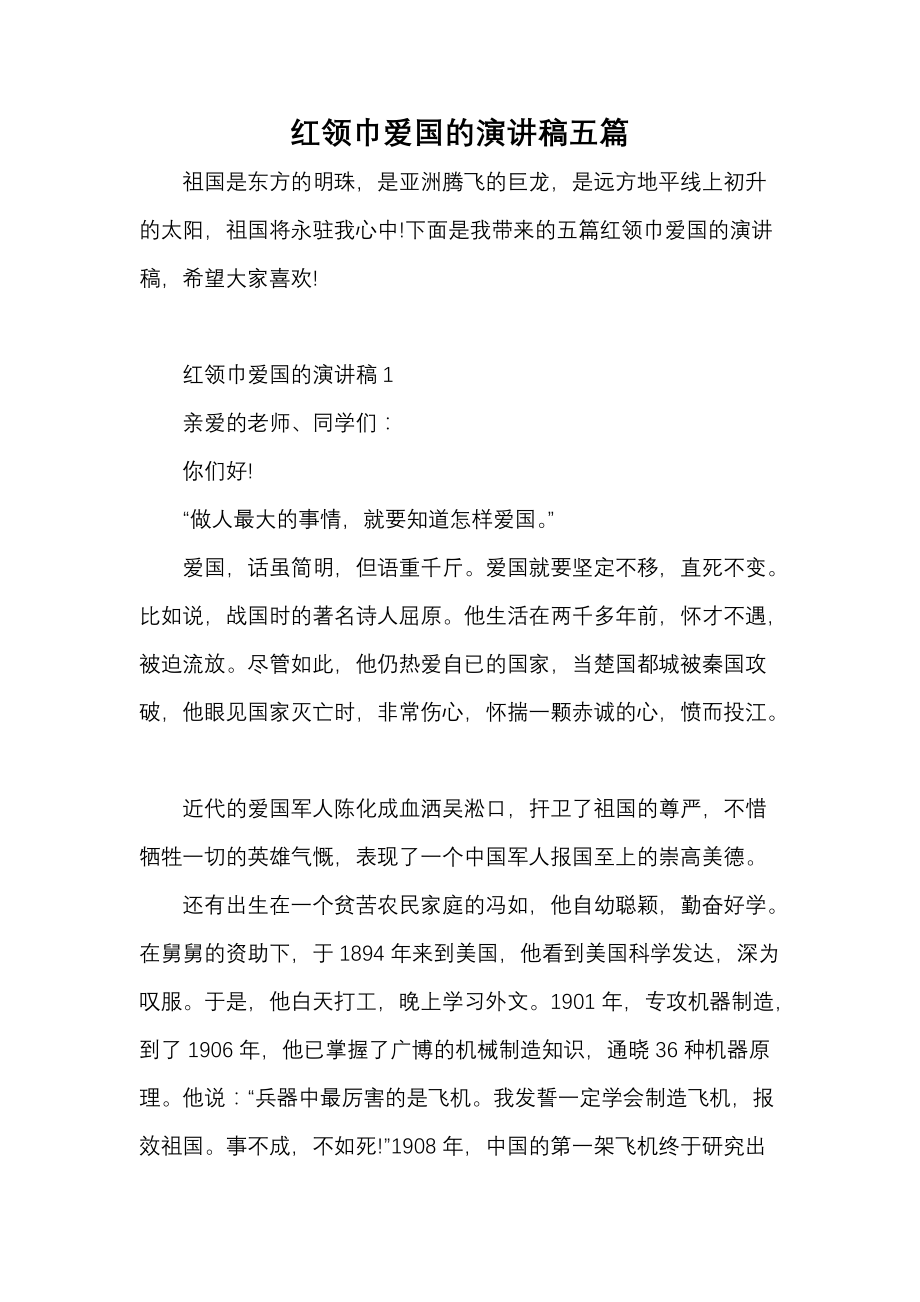 红领巾爱国的演讲稿五篇

祖国是东方的明珠，是亚洲腾飞的巨龙，是远方地平线上初升的太阳，祖国将永驻我心中!下面是我带来的五篇红领巾爱国的演讲稿，希望大家喜欢!

红领巾爱国的演讲稿 1

亲爱的老师、同学们：

你们好!

“做人最大的事情，就要知道怎样爱国。”

爱国，话虽简明，但语重千斤。爱国就要坚定不移，直死不变。比如说，战国时的著名诗人屈原。他生活在两千多年前，怀才不遇，被迫流放。尽管如此，他仍热爱自已的国家，当楚国都城被秦国攻破，他眼见国家灭亡时，非常伤心，怀揣一颗赤诚的心，愤而投江。

近代的爱国军人陈化成血洒吴淞口，扞卫了祖国的尊严，不惜牺牲一切的英雄气慨，表现了一个中国军人报国至上的崇高美德。

还有出生在一个贫苦农民家庭的冯如，他自幼聪颖，勤奋好学。在舅舅的资助下，于 1894 年来到美国，他看到美国科学发达，深为叹服。于是，他白天打工，晚上学习外文。1901 年，专攻机器制造，到了 1906 年，他已掌握了广博的机械制造知识，通晓 36 种机器原理。他说：“兵器中最厉害的是飞机。我发誓一定学会制造飞机，报效祖国。事不成，不如死!”1908 年，中国的第一架飞机终于研究出